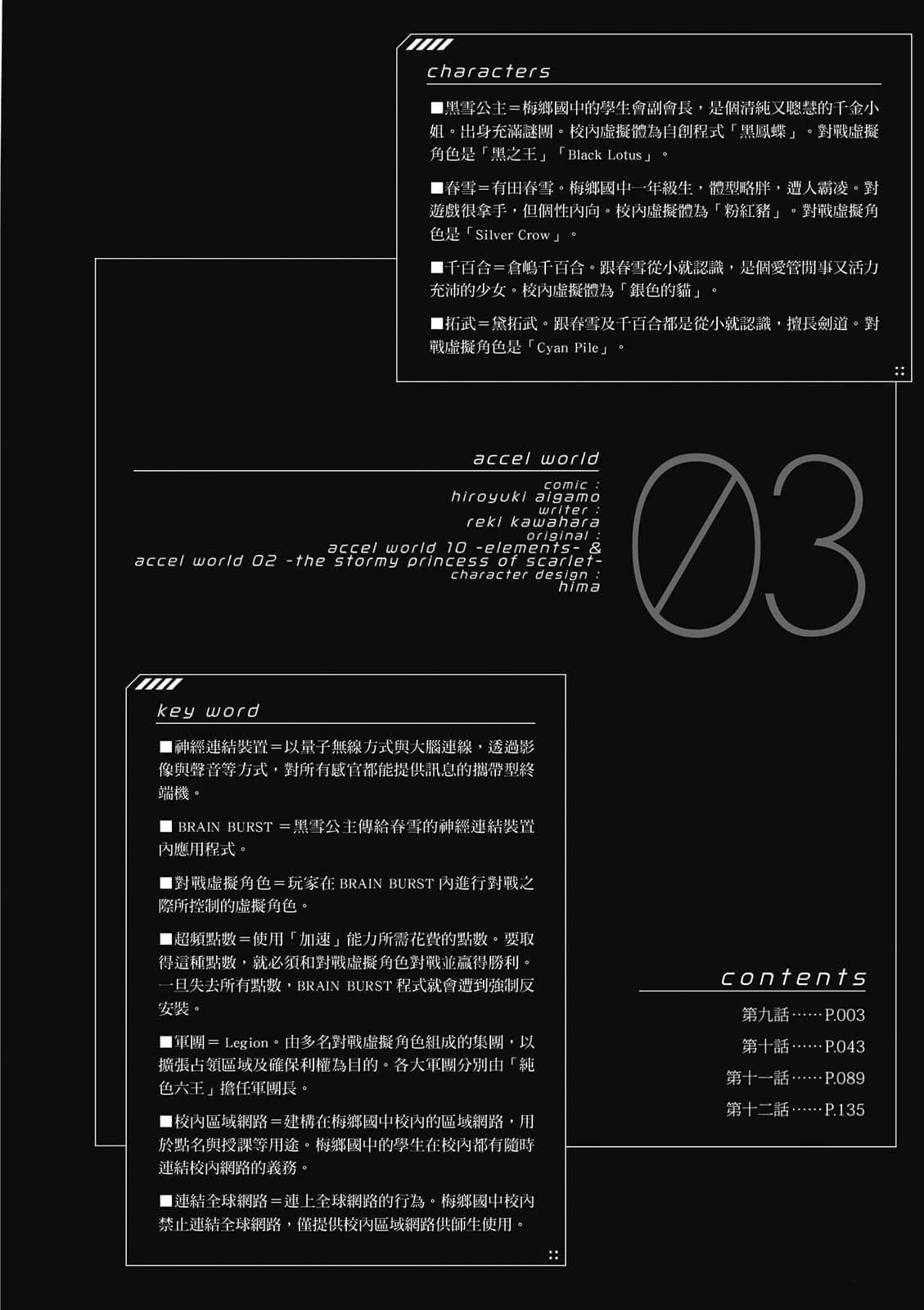 characters

■黑雪公主＝梅鄉國中的學生會副會長，是個清純又聰慧的千金小姐。出身充滿謎團。校內虛擬體為自創程式「黑鳳蝶」。對戰虛擬角色是「黑之王」「Black Lotus」。

■春雪＝有田春雪。梅鄉國中一年級生，體型略胖，遭人霸凌。對遊戲很拿手，但個性內向。校內虛擬體為「粉紅豬」。對戰虛擬角色是「Silver Crow」。

■千百合＝倉嶋千百合。跟春雪從小就認識，是個愛管閒事又活力充沛的少女。校內虛擬體為「銀色的貓」。

■拓武＝黛拓武。跟春雪及千百合都是從小就認識，擅長劍道。對戰虛擬角色是「Cyan Pile」。

accel world

comic :
hiroyuki aigamo
writer :
reki kawahara
original :
accel world 10 -elements- &
accel world 02 -the stormy princess of scarlet-
character design :
hima

03

key word

■神經連結裝置＝以量子無線方式與大腦連線，透過影像與聲音等方式，對所有感官都能提供訊息的攜帶型終端機。

■ BRAIN BURST ＝黑雪公主傳給春雪的神經連結裝置內應用程式。

■對戰虛擬角色＝玩家在 BRAIN BURST 內進行對戰之際所控制的虛擬角色。

■超頻點數＝使用「加速」能力所需花費的點數。要取得這種點數，就必須和對戰虛擬角色對戰並贏得勝利。一旦失去所有點數，BRAIN BURST 程式就會遭到強制反安裝。

■軍團＝ Legion。由多名對戰虛擬角色組成的集團，以擴張占領區域及確保利權為目的。各大軍團分別由「純色六王」擔任軍團長。

■校內區域網路＝建構在梅鄉國中校內的區域網路，用於點名與授課等用途。梅鄉國中的學生在校內都有隨時連結校內網路的義務。

■連結全球網路＝連上全球網路的行為。梅鄉國中校內禁止連結全球網路，僅提供校內區域網路供師生使用。

contents

第九話……P.003
第十話……P.043
第十一話……P.089
第十二話……P.135